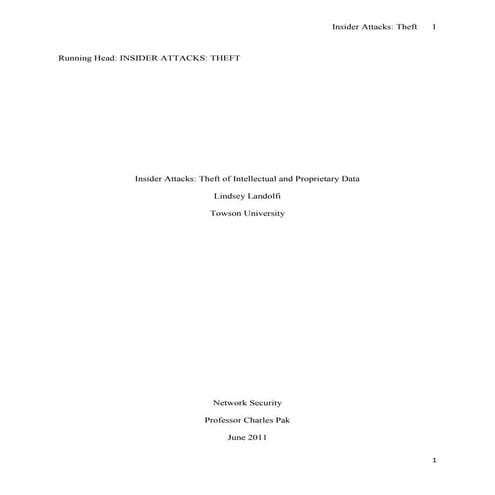 Insider Attacks: Theft 1

Running Head: INSIDER ATTACKS: THEFT

Insider Attacks: Theft of Intellectual and Proprietary Data

Lindsey Landolfi

Towson University

Network Security

Professor Charles Pak

June 2011

1